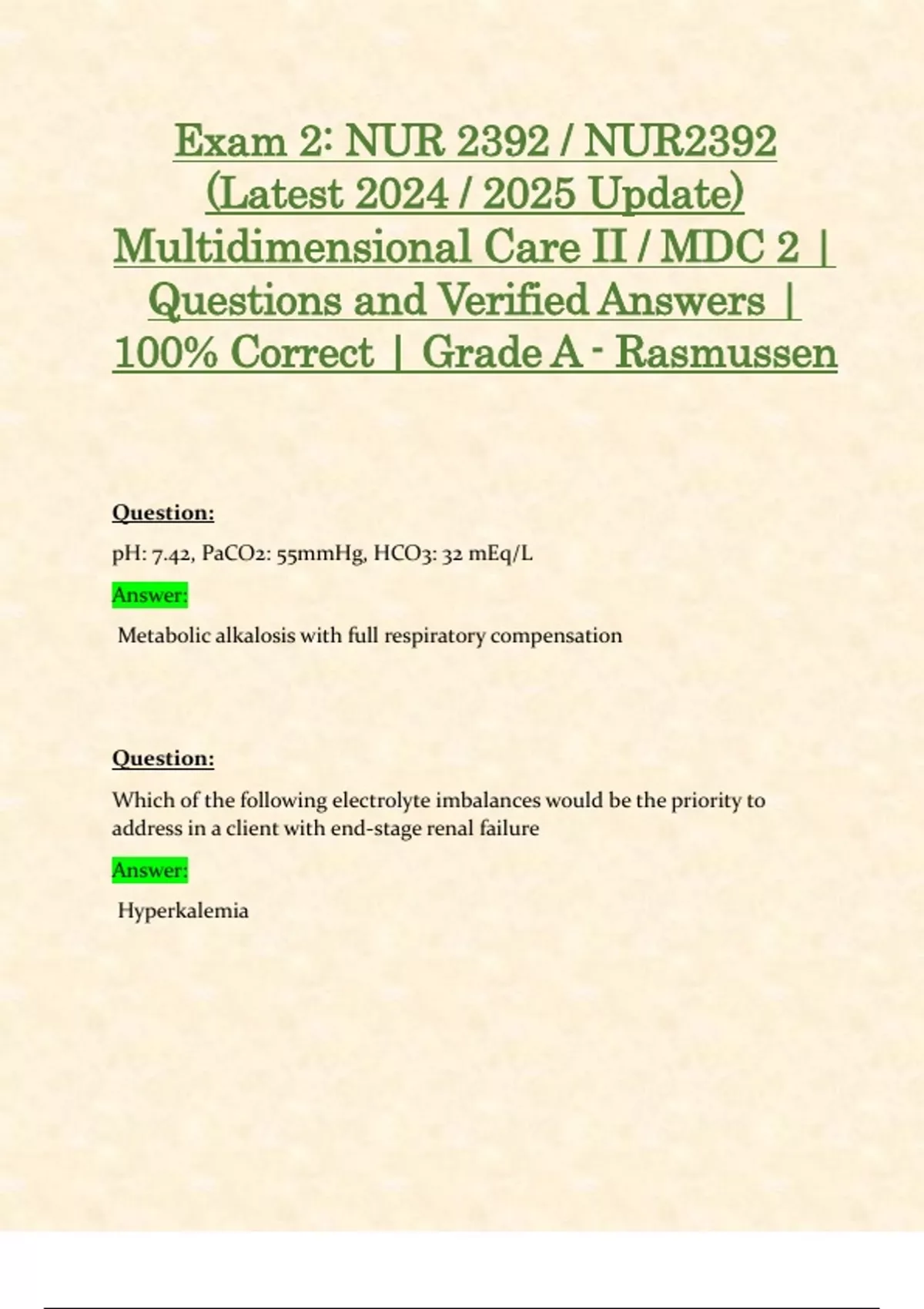 Exam 2: NUR 2392 / NUR2392 (Latest 2024 / 2025 Update) Multidimensional Care II / MDC 2 | Questions and Verified Answers | 100% Correct | Grade A - Rasmussen

Question:

pH: 7.42, PaCO2: 55mmHg, HCO3: 32 mEq/L

Answer:

Metabolic alkalosis with full respiratory compensation

Question:

Which of the following electrolyte imbalances would be the priority to address in a client with end-stage renal failure

Answer:

Hyperkalemia